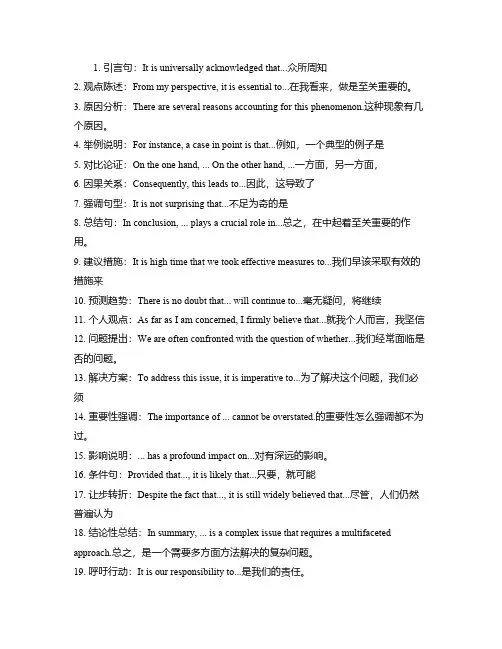 1. 引言句：It is universally acknowledged that...众所周知
2. 观点陈述：From my perspective, it is essential to...在我看来，做是至关重要的。
3. 原因分析：There are several reasons accounting for this phenomenon.这种现象有几个原因。
4. 举例说明：For instance, a case in point is that...例如，一个典型的例子是
5. 对比论证：On the one hand, ... On the other hand, ...一方面，另一方面，
6. 因果关系：Consequently, this leads to...因此，这导致了
7. 强调句型：It is not surprising that...不足为奇的是
8. 总结句：In conclusion, ... plays a crucial role in...总之，在中起着至关重要的作用。
9. 建议措施：It is high time that we took effective measures to...我们早该采取有效的措施来
10. 预测趋势：There is no doubt that... will continue to...毫无疑问，将继续
11. 个人观点：As far as I am concerned, I firmly believe that...就我个人而言，我坚信
12. 问题提出：We are often confronted with the question of whether...我们经常面临是否的问题。
13. 解决方案：To address this issue, it is imperative to...为了解决这个问题，我们必须
14. 重要性强调：The importance of ... cannot be overstated.的重要性怎么强调都不为过。
15. 影响说明：... has a profound impact on...对有深远的影响。
16. 条件句：Provided that..., it is likely that...只要，就可能
17. 让步转折：Despite the fact that..., it is still widely believed that...尽管，人们仍然普遍认为
18. 结论性总结：In summary, ... is a complex issue that requires a multifaceted approach.总之，是一个需要多方面方法解决的复杂问题。
19. 呼吁行动：It is our responsibility to...是我们的责任。